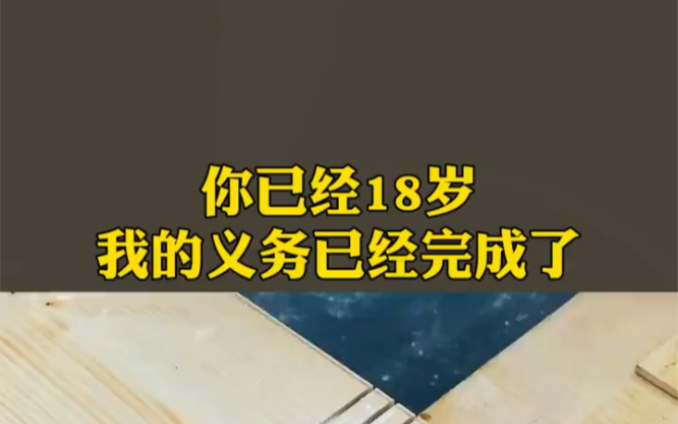 你已经18岁
我的义务已经完成了